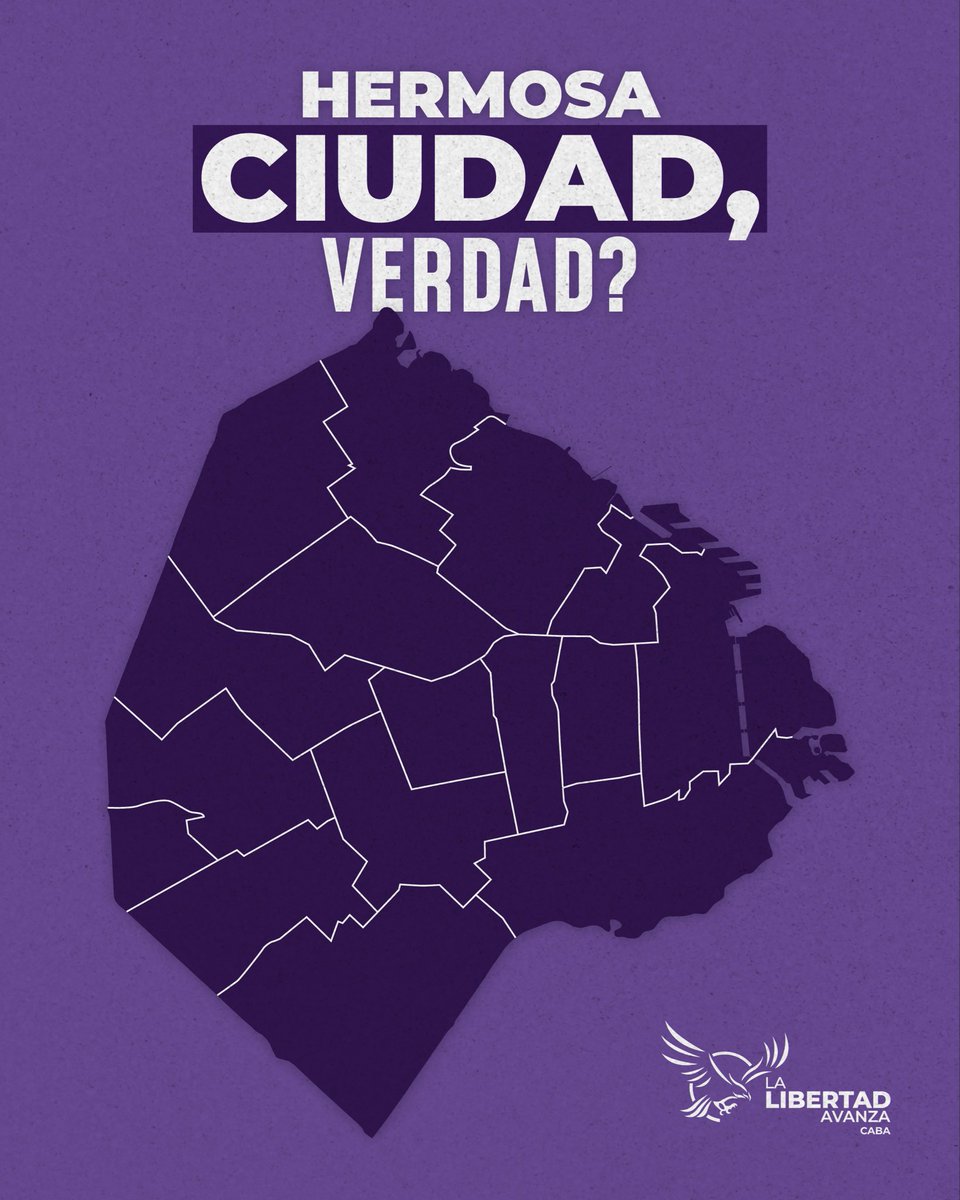 HERMOSA
CIUDAD,
VERDAD?

LA
LIBERTAD
AVANZA
CABA